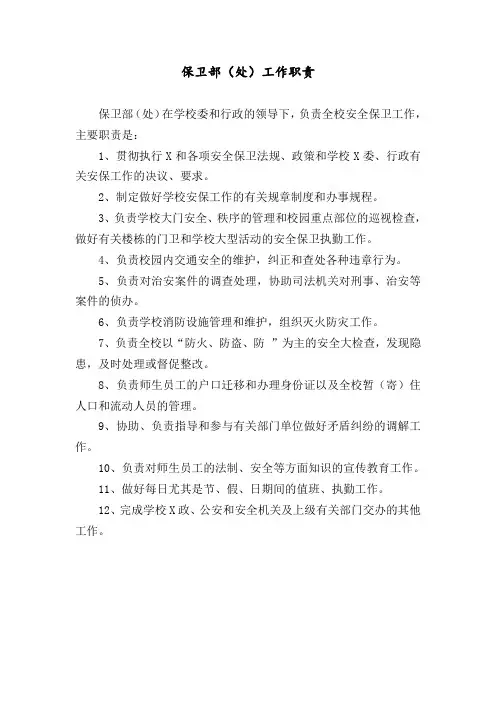 保卫部（处）工作职责

保卫部（处）在学校委和行政的领导下，负责全校安全保卫工作，主要职责是：

1、贯彻执行 X 和各项安全保卫法规、政策和学校 X 委、行政有关安保工作的决议、要求。

2、制定做好学校安保工作的有关规章制度和办事规程。

3、负责学校大门安全、秩序的管理和校园重点部位的巡视检查，做好有关楼栋的门卫和学校大型活动的安全保卫执勤工作。

4、负责校园内交通安全的维护，纠正和查处各种违章行为。

5、负责对治安案件的调查处理，协助司法机关对刑事、治安等案件的侦办。

6、负责学校消防设施管理和维护，组织灭火防灾工作。

7、负责全校以“防火、防盗、防 ”为主的安全大检查，发现隐患，及时处理或督促整改。

8、负责师生员工的户口迁移和办理身份证以及全校暂（寄）住人口和流动人员的管理。

9、协助、负责指导和参与有关部门单位做好矛盾纠纷的调解工作。

10、负责对师生员工的法制、安全等方面知识的宣传教育工作。

11、做好每日尤其是节、假、日期间的值班、执勤工作。

12、完成学校 X 政、公安和安全机关及上级有关部门交办的其他工作。